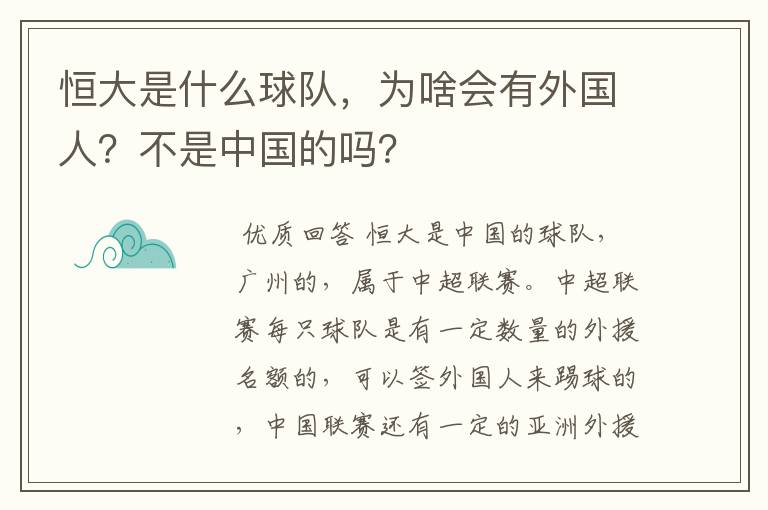 恒大是什么球队，为啥会有外国人？不是中国的吗？

优质回答 恒大是中国的球队，广州的，属于中超联赛。中超联赛每只球队是有一定数量的外援名额的，可以签外国人来踢球的，中国联赛还有一定的亚洲外援